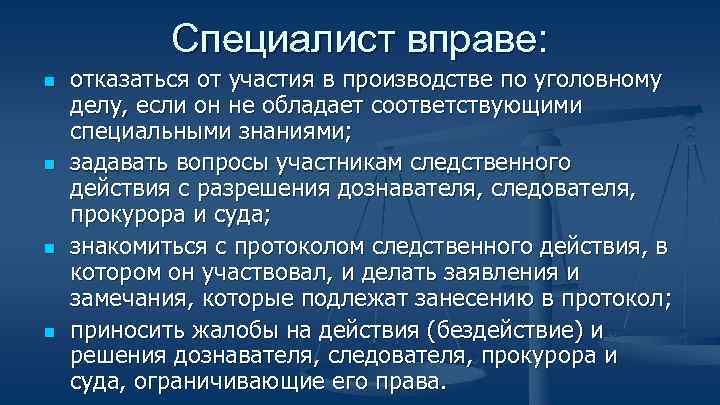 Специалист вправе:

- отказаться от участия в производстве по уголовному делу, если он не обладает соответствующими специальными знаниями;
- задавать вопросы участникам следственного действия с разрешения дознавателя, следователя, прокурора и суда;
- знакомиться с протоколом следственного действия, в котором он участвовал, и делать заявления и замечания, которые подлежат занесению в протокол;
- приносить жалобы на действия (бездействие) и решения дознавателя, следователя, прокурора и суда, ограничивающие его права.